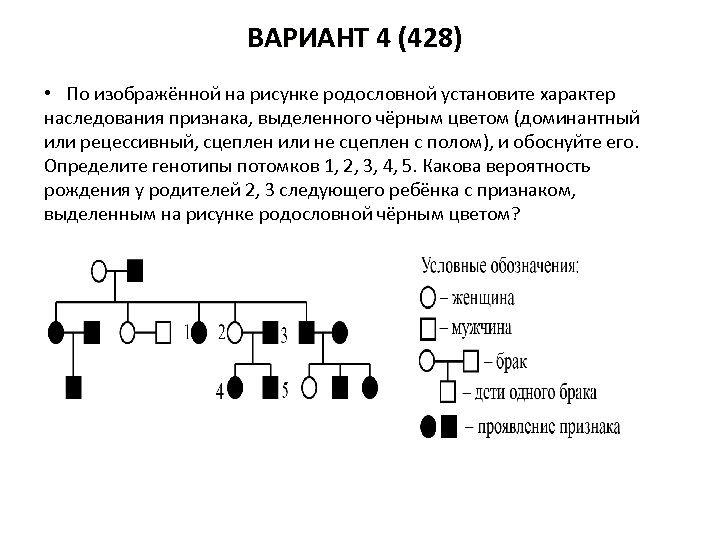 ВАРИАНТ 4 (428)

• По изображённой на рисунке родословной установите характер наследования признака, выделенного чёрным цветом (доминантный или рецессивный, сцеплен или не сцеплен с полом), и обоснуйте его. Определите генотипы потомков 1, 2, 3, 4, 5. Какова вероятность рождения у родителей 2, 3 следующего ребёнка с признаком, выделенным на рисунке родословной чёрным цветом?

1 2 3
4 5

Условные обозначения:
– женщина
– мужчина
– брак
– дети одного брака
– проявление признака